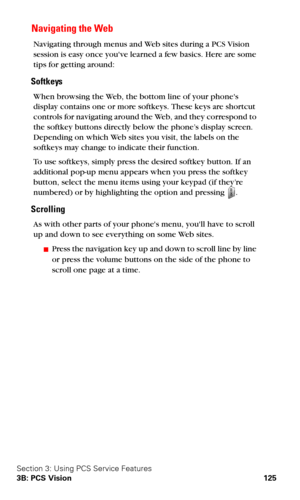 Navigating the Web

Navigating through menus and Web sites during a PCS Vision session is easy once you've learned a few basics. Here are some tips for getting around:

Softkeys

When browsing the Web, the bottom line of your phone's display contains one or more softkeys. These keys are shortcut controls for navigating around the Web, and they correspond to the softkey buttons directly below the phone's display screen. Depending on which Web sites you visit, the labels on the softkeys may change to indicate their function.

To use softkeys, simply press the desired softkey button. If an additional pop-up menu appears when you press the softkey button, select the menu items using your keypad (if they're numbered) or by highlighting the option and pressing .

Scrolling

As with other parts of your phone's menu, you'll have to scroll up and down to see everything on some Web sites.

■ Press the navigation key up and down to scroll line by line or press the volume buttons on the side of the phone to scroll one page at a time.

Section 3: Using PCS Service Features
3B: PCS Vision 125